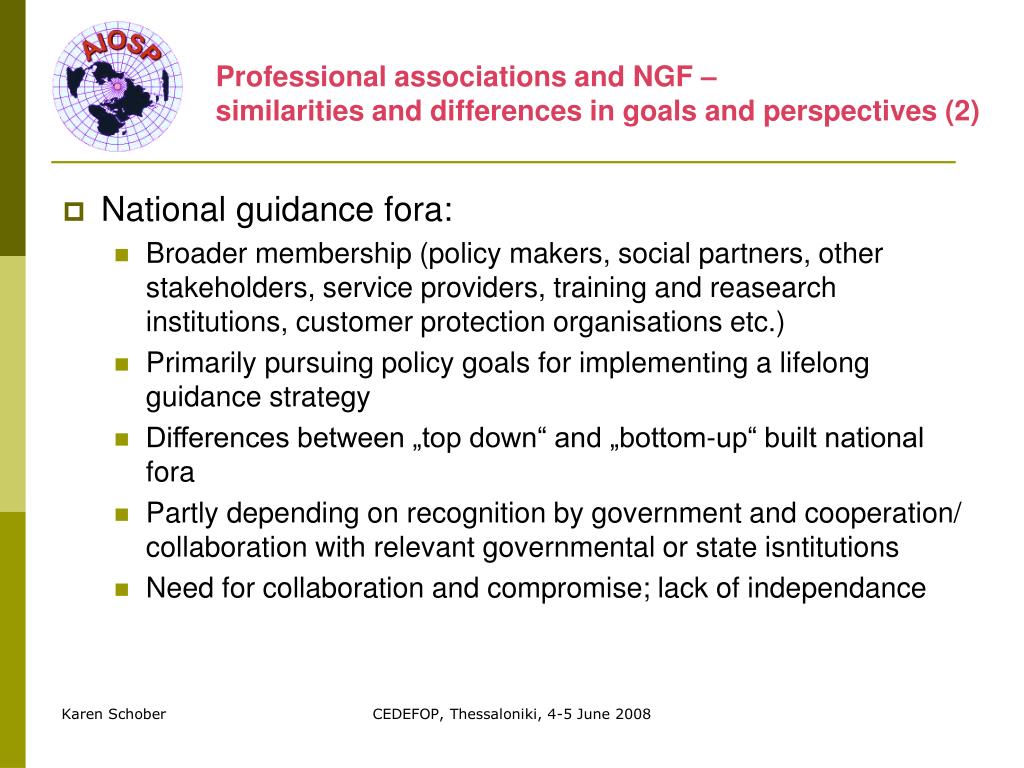 AIOSP

Professional associations and NGF –
similarities and differences in goals and perspectives (2)

National guidance fora:

Broader membership (policy makers, social partners, other stakeholders, service providers, training and reasearch institutions, customer protection organisations etc.)

Primarily pursuing policy goals for implementing a lifelong guidance strategy

Differences between „top down“ and „bottom-up“ built national fora

Partly depending on recognition by government and cooperation/ collaboration with relevant governmental or state isntitutions

Need for collaboration and compromise; lack of independance

Karen Schober

CEDEFOP, Thessaloniki, 4-5 June 2008